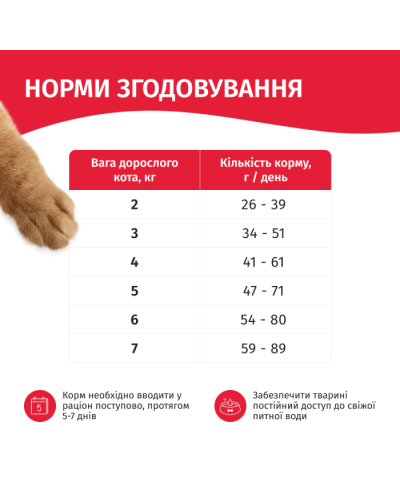 НОРМИ ЗГОДОВУВАННЯ

| Вага дорослого кота, кг | Кількість корму, г / день |
|---|---|
| 2 | 26 - 39 |
| 3 | 34 - 51 |
| 4 | 41 - 61 |
| 5 | 47 - 71 |
| 6 | 54 - 80 |
| 7 | 59 - 89 |

5

Корм необхідно вводити у раціон поступово, протягом 5-7 днів

Забезпечити тварині постійний доступ до свіжої питної води